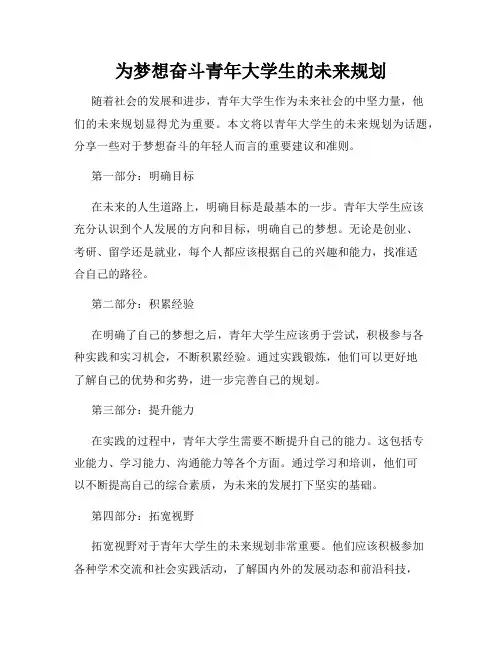 为梦想奋斗青年大学生的未来规划

随着社会的发展和进步，青年大学生作为未来社会的中坚力量，他们的未来规划显得尤为重要。本文将以青年大学生的未来规划为话题，分享一些对于梦想奋斗的年轻人而言的重要建议和准则。

第一部分：明确目标

在未来的人生道路上，明确目标是最基本的一步。青年大学生应该充分认识到个人发展的方向和目标，明确自己的梦想。无论是创业、考研、留学还是就业，每个人都应该根据自己的兴趣和能力，找准适合自己的路径。

第二部分：积累经验

在明确了自己的梦想之后，青年大学生应该勇于尝试，积极参与各种实践和实习机会，不断积累经验。通过实践锻炼，他们可以更好地了解自己的优势和劣势，进一步完善自己的规划。

第三部分：提升能力

在实践的过程中，青年大学生需要不断提升自己的能力。这包括专业能力、学习能力、沟通能力等各个方面。通过学习和培训，他们可以不断提高自己的综合素质，为未来的发展打下坚实的基础。

第四部分：拓宽视野

拓宽视野对于青年大学生的未来规划非常重要。他们应该积极参加各种学术交流和社会实践活动，了解国内外的发展动态和前沿科技，